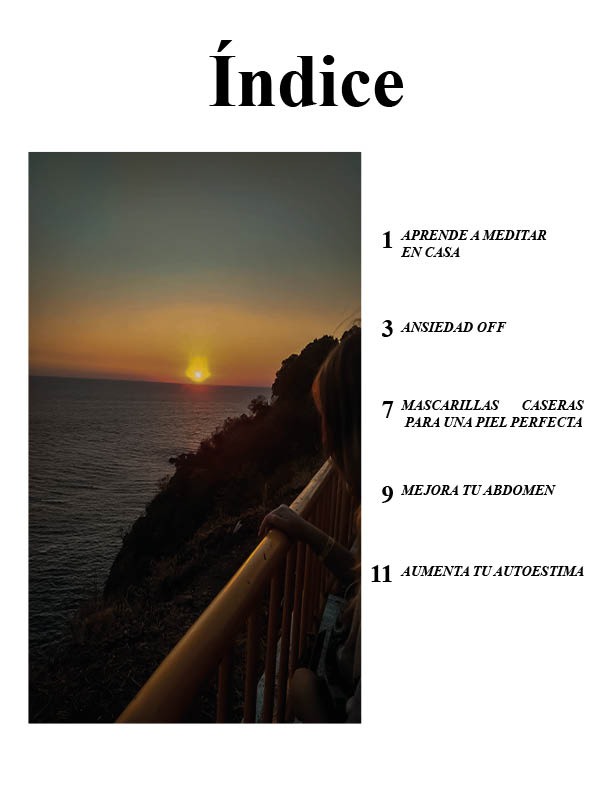 Índice

1 APRENDE A MEDITAR EN CASA

3 ANSIEDAD OFF

7 MASCARILLAS CASERAS PARA UNA PIEL PERFECTA

9 MEJORA TU ABDOMEN

11 AUMENTA TU AUTOESTIMA